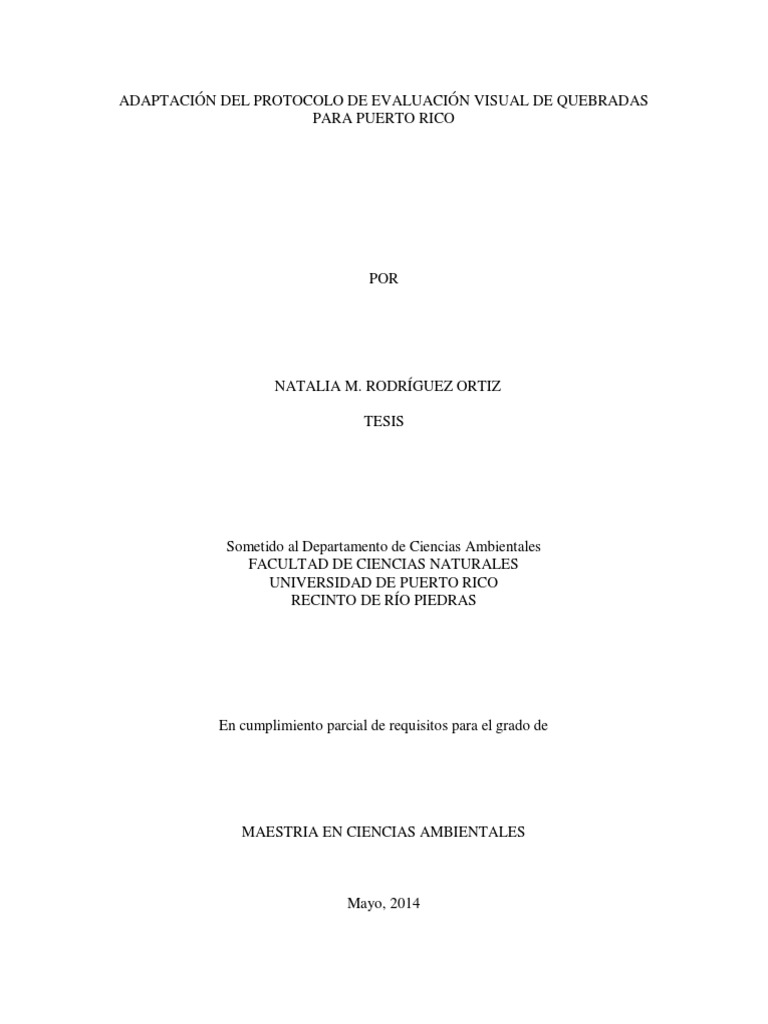 ADAPTACIÓN DEL PROTOCOLO DE EVALUACIÓN VISUAL DE QUEBRADAS PARA PUERTO RICO

POR

NATALIA M. RODRÍGUEZ ORTIZ

TESIS

Sometido al Departamento de Ciencias Ambientales
FACULTAD DE CIENCIAS NATURALES
UNIVERSIDAD DE PUERTO RICO
RECINTO DE RÍO PIEDRAS

En cumplimiento parcial de requisitos para el grado de

MAESTRIA EN CIENCIAS AMBIENTALES

Mayo, 2014